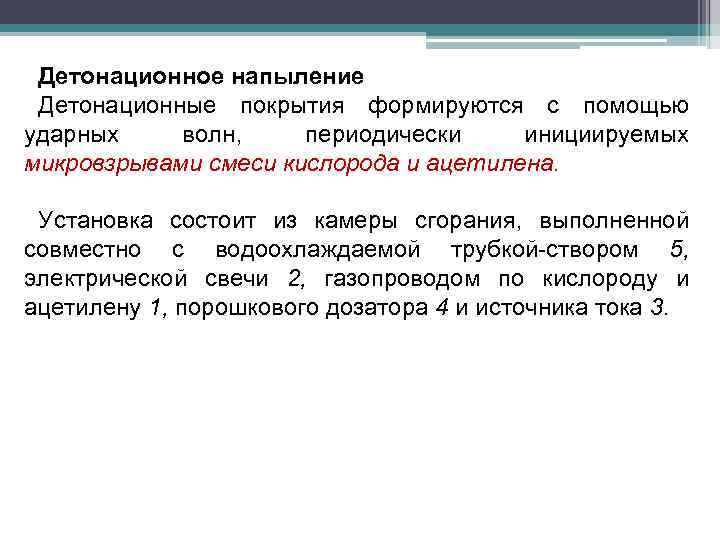 Детонационное напыление

Детонационные покрытия формируются с помощью ударных волн, периодически инициируемых микровзрывами смеси кислорода и ацетилена.

Установка состоит из камеры сгорания, выполненной совместно с водоохлаждаемой трубкой-створом 5, электрической свечи 2, газопроводом по кислороду и ацетилену 1, порошкового дозатора 4 и источника тока 3.